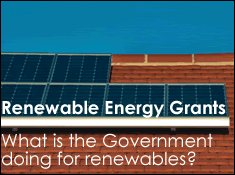 Renewable Energy Grants

What is the Government doing for renewables?